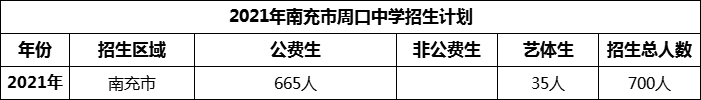 2021年南充市周口中学招生计划

| 年份 | 招生区域 | 公费生 | 非公费生 | 艺体生 | 招生总人数 |
|---|---|---|---|---|---|
| 2021年 | 南充市 | 665人 | | 35人 | 700人 |